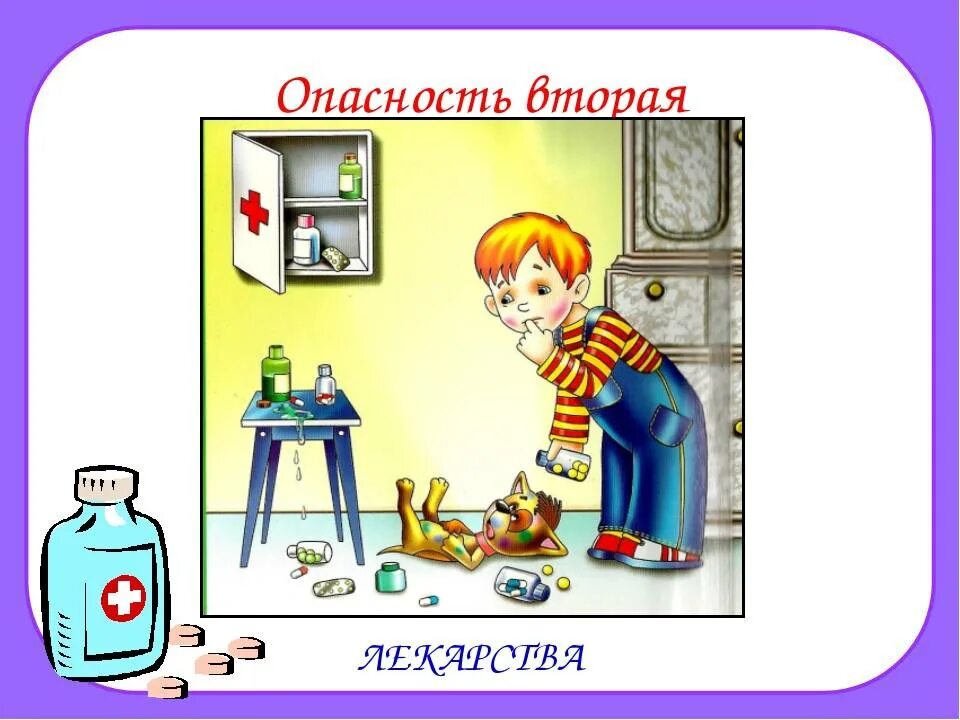 Опасность вторая

ЛЕКАРСТВА